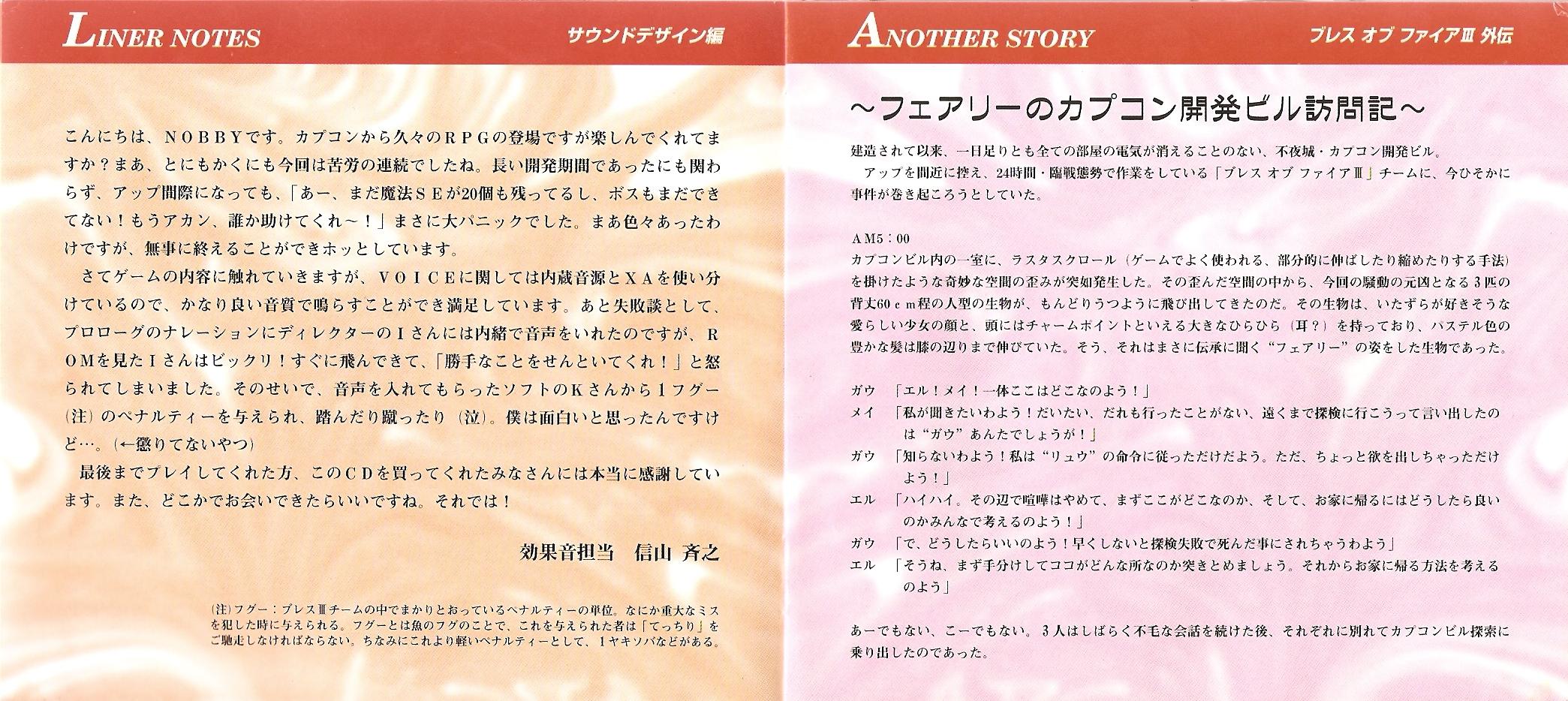 LINER NOTES

サウンドデザイン編

こんにちは、NOBBYです。カプコンから久々のRPGの登場ですが楽しんでくれてますか？まあ、とにもかくにも今回は苦労の連続でしたね。長い開発期間であったにも関わらず、アップ間際になっても、「あー、まだ魔法SEが20個も残ってるし、ボスもまだできてない！もうアカン、誰か助けてくれ～！」まさに大パニックでした。まあ色々あったわけですが、無事に終えることができホッとしています。

さてゲームの内容に触れていきますが、VOICEに関しては内蔵音源とXAを使い分けているので、かなり良い音質で鳴らすことができ満足しています。あと失敗談として、プロローグのナレーションにディレクターのIさんには内緒で音声をいれたのですが、ROMを見たIさんはビックリ！すぐに飛んできて、「勝手なことをせんといてくれ！」と怒られてしまいました。そのせいで、音声を入れてもらったソフトのKさんから1フグー(注)のペナルティーを与えられ、踏んだり蹴ったり(泣)。僕は面白いと思ったんですけど…。(←懲りてないやつ)

最後までプレイしてくれた方、このCDを買ってくれたみなさんには本当に感謝しています。また、どこかでお会いできたらいいですね。それでは！

効果音担当 信山 斉之

(注)フグー：ブレスⅢチームの中でまかりとおっているペナルティーの単位。なにか重大なミスを犯した時に与えられる。フグーとは魚のフグのことで、これを与えられた者は「てっちり」をご馳走しなければならない。ちなみにこれより軽いペナルティーとして、1ヤキソバなどがある。

ANOTHER STORY

ブレス オブ ファイアⅢ 外伝

～フェアリーのカプコン開発ビル訪問記～

建造されて以来、一日足りとも全ての部屋の電気が消えることのない、不夜城・カプコン開発ビル。

アップを間近に控え、24時間・臨戦態勢で作業をしている「ブレス オブ ファイアⅢ」チームに、今ひそかに事件が巻き起ころうとしていた。

AM5：00
カプコンビル内の一室に、ラスタスクロール(ゲームでよく使われる、部分的に伸ばしたり縮めたりする手法)を掛けたような奇妙な空間の歪みが突如発生した。その歪んだ空間の中から、今回の騒動の元凶となる3匹の背丈60cm程の人型の生物が、もんどりうつように飛び出してきたのだ。その生物は、いたずらが好きそうな愛らしい少女の顔と、頭にはチャームポイントといえる大きなひらひら(耳？)を持っており、パステル色の豊かな髪は膝の辺りまで伸びていた。そう、それはまさに伝承に聞く“フェアリー”の姿をした生物であった。

ガウ 「エル！メイ！一体ここはどこなのよう！」
メイ 「私が聞きたいわよう！だいたい、だれも行ったことがない、遠くまで探検に行こうって言い出したのは“ガウ”あんたでしょうが！」
ガウ 「知らないわよう！私は“リュウ”の命令に従っただけだよう。ただ、ちょっと欲を出しちゃっただけよう！」
エル 「ハイハイ。その辺で喧嘩はやめて、まずここがどこなのか、そして、お家に帰るにはどうしたら良いのかみんなで考えるのよう！」
ガウ 「で、どうしたらいいのよう！早くしないと探検失敗で死んだ事にされちゃうわよう」
エル 「そうね、まず手分けしてココがどんな所なのか突きとめましょう。それからお家に帰る方法を考えるのよう」

あーでもない、こーでもない。3人はしばらく不毛な会話を続けた後、それぞれに別れてカプコンビル探索に乗り出したのであった。